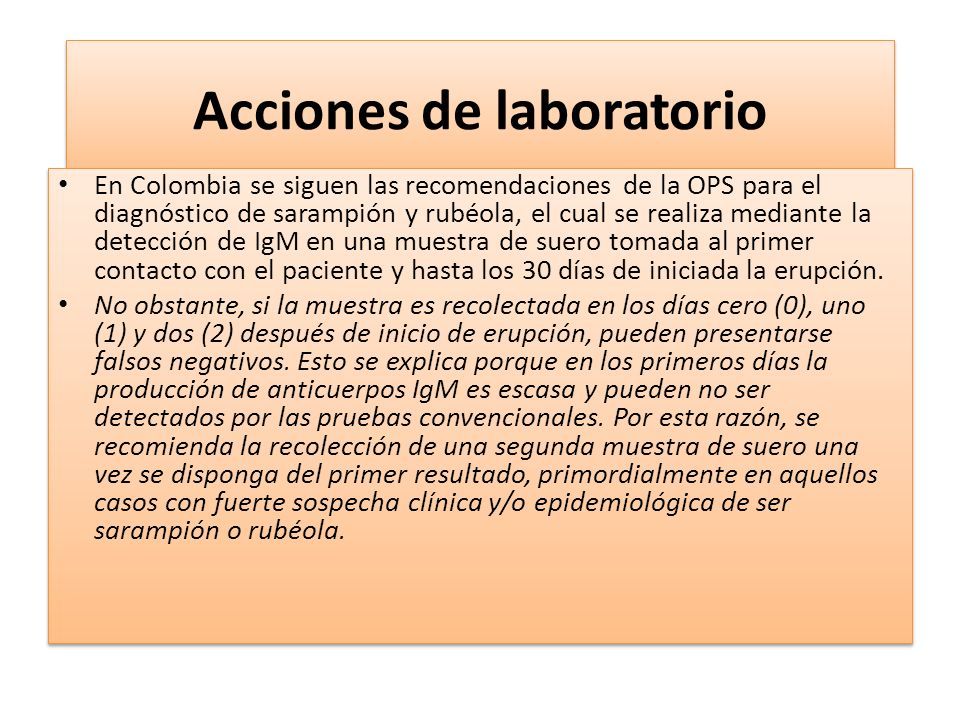 Acciones de laboratorio

• En Colombia se siguen las recomendaciones de la OPS para el diagnóstico de sarampión y rubéola, el cual se realiza mediante la detección de IgM en una muestra de suero tomada al primer contacto con el paciente y hasta los 30 días de iniciada la erupción.

• No obstante, si la muestra es recolectada en los días cero (0), uno (1) y dos (2) después de inicio de erupción, pueden presentarse falsos negativos. Esto se explica porque en los primeros días la producción de anticuerpos IgM es escasa y pueden no ser detectados por las pruebas convencionales. Por esta razón, se recomienda la recolección de una segunda muestra de suero una vez se disponga del primer resultado, primordialmente en aquellos casos con fuerte sospecha clínica y/o epidemiológica de ser sarampión o rubéola.